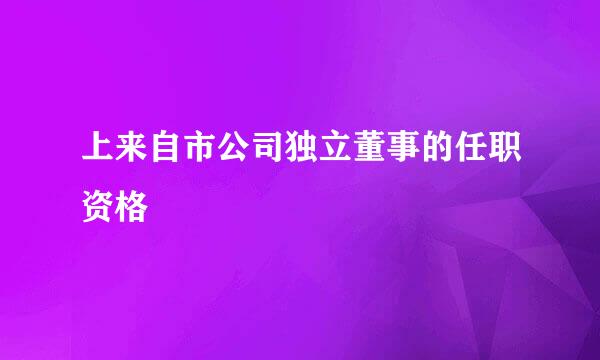 上来自市公司独立董事的任职资格